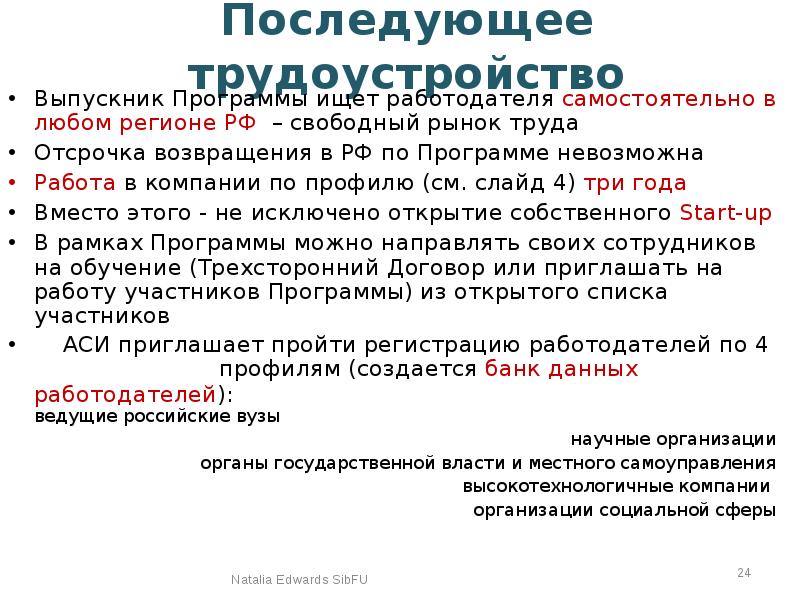 Последующее трудоустройство

• Выпускник Программы ищет работодателя самостоятельно в любом регионе РФ – свободный рынок труда
• Отсрочка возвращения в РФ по Программе невозможна
• Работа в компании по профилю (см. слайд 4) три года
• Вместо этого - не исключено открытие собственного Start-up
• В рамках Программы можно направлять своих сотрудников на обучение (Трехсторонний Договор или приглашать на работу участников Программы) из открытого списка участников
• АСИ приглашает пройти регистрацию работодателей по 4 профилям (создается банк данных работодателей):
ведущие российские вузы
научные организации
органы государственной власти и местного самоуправления
высокотехнологичные компании
организации социальной сферы

Natalia Edwards SibFU

24